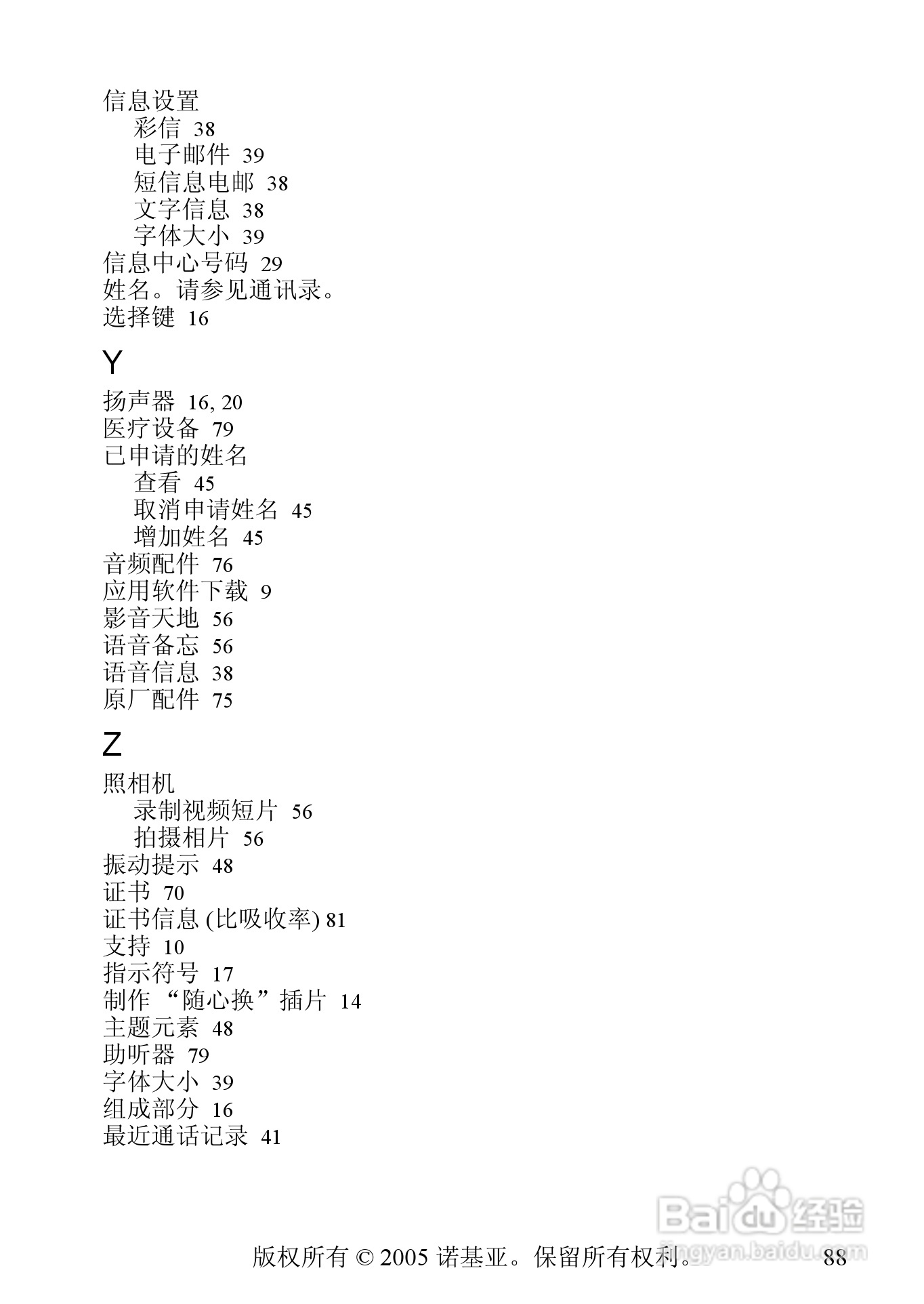 信息设置
彩信 38
电子邮件 39
短信息电邮 38
文字信息 38
字体大小 39
信息中心号码 29
姓名。请参见通讯录。
选择键 16

Y

扬声器 16, 20
医疗设备 79
已申请的姓名
查看 45
取消申请姓名 45
增加姓名 45
音频配件 76
应用软件下载 9
影音天地 56
语音备忘 56
语音信息 38
原厂配件 75

Z

照相机
录制视频短片 56
拍摄相片 56
振动提示 48
证书 70
证书信息 (比吸收率) 81
支持 10
指示符号 17
制作 “随心换”插片 14
主题元素 48
助听器 79
字体大小 39
组成部分 16
最近通话记录 41

Baidu经验
jingyan.baidu.com

版权所有 © 2005 诺基亚。保留所有权利。 88